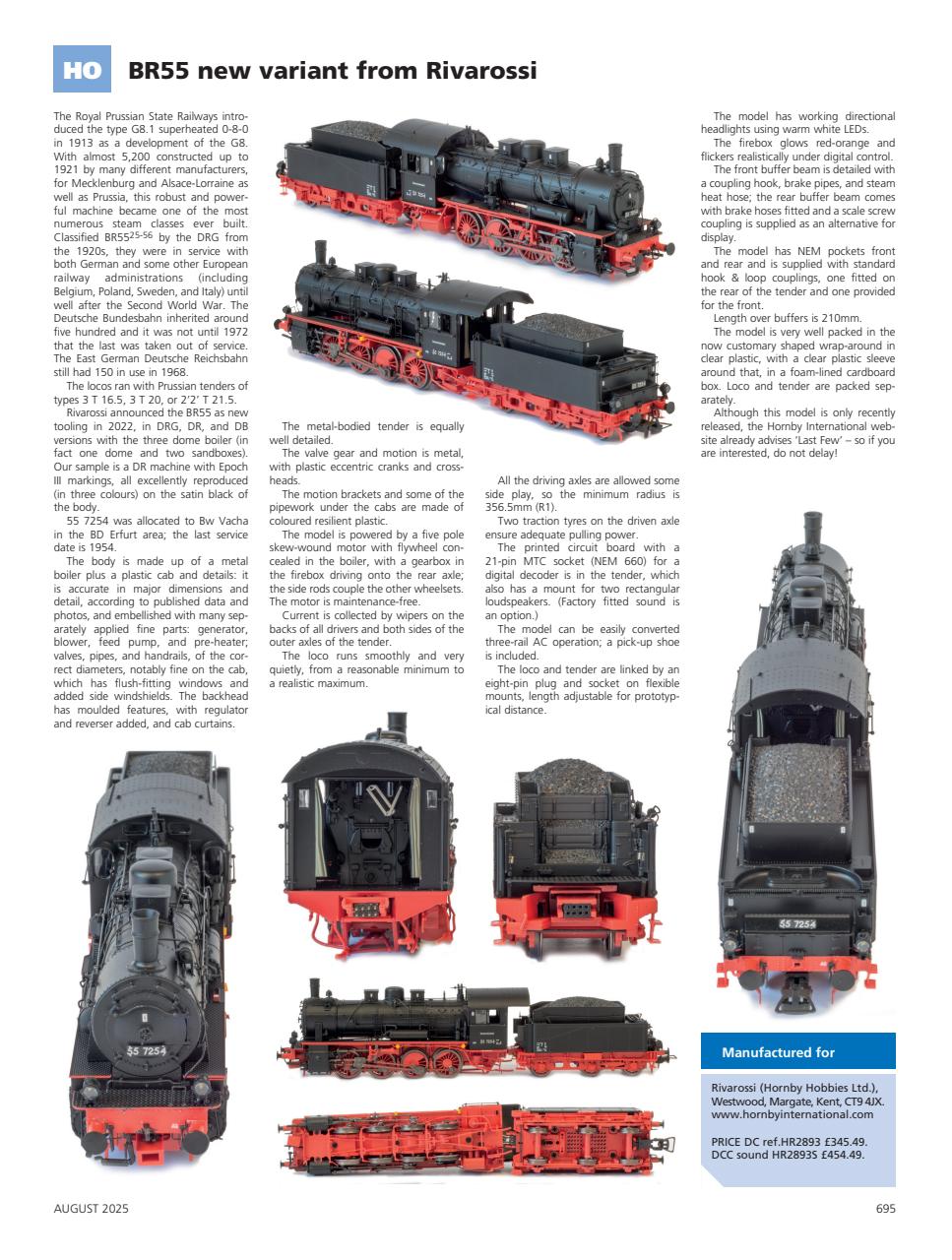 HO BR55 new variant from Rivarossi

The Royal Prussian State Railways introduced the type G8.1 superheated 0-8-0 in 1913 as a development of the G8. With almost 5,200 constructed up to 1921 by many different manufacturers, for Mecklenburg and Alsace-Lorraine as well as Prussia, this robust and powerful machine became one of the most numerous steam classes ever built. Classified BR55$^{25-56}$ by the DRG from the 1920s, they were in service with both German and some other European railway administrations (including Belgium, Poland, Sweden, and Italy) until well after the Second World War. The Deutsche Bundesbahn inherited around five hundred and it was not until 1972 that the last was taken out of service. The East German Deutsche Reichsbahn still had 150 in use in 1968.

The locos ran with Prussian tenders of types 3 T 16.5, 3 T 20, or 2'2' T 21.5.

Rivarossi announced the BR55 as new tooling in 2022, in DRG, DR, and DB versions with the three dome boiler (in fact one dome and two sandboxes). Our sample is a DR machine with Epoch III markings, all excellently reproduced (in three colours) on the satin black of the body.

55 7254 was allocated to Bw Vacha in the BD Erfurt area; the last service date is 1954.

The body is made up of a metal boiler plus a plastic cab and details: it is accurate in major dimensions and detail, according to published data and photos, and embellished with many separately applied fine parts: generator, blower, feed pump, and pre-heater; valves, pipes, and handrails, of the correct diameters, notably fine on the cab, which has flush-fitting windows and added side windshields. The backhead has moulded features, with regulator and reverser added, and cab curtains.

The metal-bodied tender is equally well detailed.

The valve gear and motion is metal, with plastic eccentric cranks and crossheads.

The motion brackets and some of the pipework under the cabs are made of coloured resilient plastic.

The model is powered by a five pole skew-wound motor with flywheel concealed in the boiler, with a gearbox in the firebox driving onto the rear axle; the side rods couple the other wheelsets. The motor is maintenance-free.

Current is collected by wipers on the backs of all drivers and both sides of the outer axles of the tender.

The loco runs smoothly and very quietly, from a reasonable minimum to a realistic maximum.

All the driving axles are allowed some side play, so the minimum radius is 356.5mm (R1).

Two traction tyres on the driven axle ensure adequate pulling power.

The printed circuit board with a 21-pin MTC socket (NEM 660) for a digital decoder is in the tender, which also has a mount for two rectangular loudspeakers. (Factory fitted sound is an option.)

The model can be easily converted three-rail AC operation; a pick-up shoe is included.

The loco and tender are linked by an eight-pin plug and socket on flexible mounts, length adjustable for prototypical distance.

The model has working directional headlights using warm white LEDs.

The firebox glows red-orange and flickers realistically under digital control.

The front buffer beam is detailed with a coupling hook, brake pipes, and steam heat hose; the rear buffer beam comes with brake hoses fitted and a scale screw coupling is supplied as an alternative for display.

The model has NEM pockets front and rear and is supplied with standard hook & loop couplings, one fitted on the rear of the tender and one provided for the front.

Length over buffers is 210mm.

The model is very well packed in the now customary shaped wrap-around in clear plastic, with a clear plastic sleeve around that, in a foam-lined cardboard box. Loco and tender are packed separately.

Although this model is only recently released, the Hornby International website already advises 'Last Few' – so if you are interested, do not delay!

55 7254

55 7254

Manufactured for

Rivarossi (Hornby Hobbies Ltd.), Westwood, Margate, Kent, CT9 4JX. www.hornbyinternational.com

PRICE DC ref.HR2893 £345.49.
DCC sound HR2893S £454.49.

AUGUST 2025

695